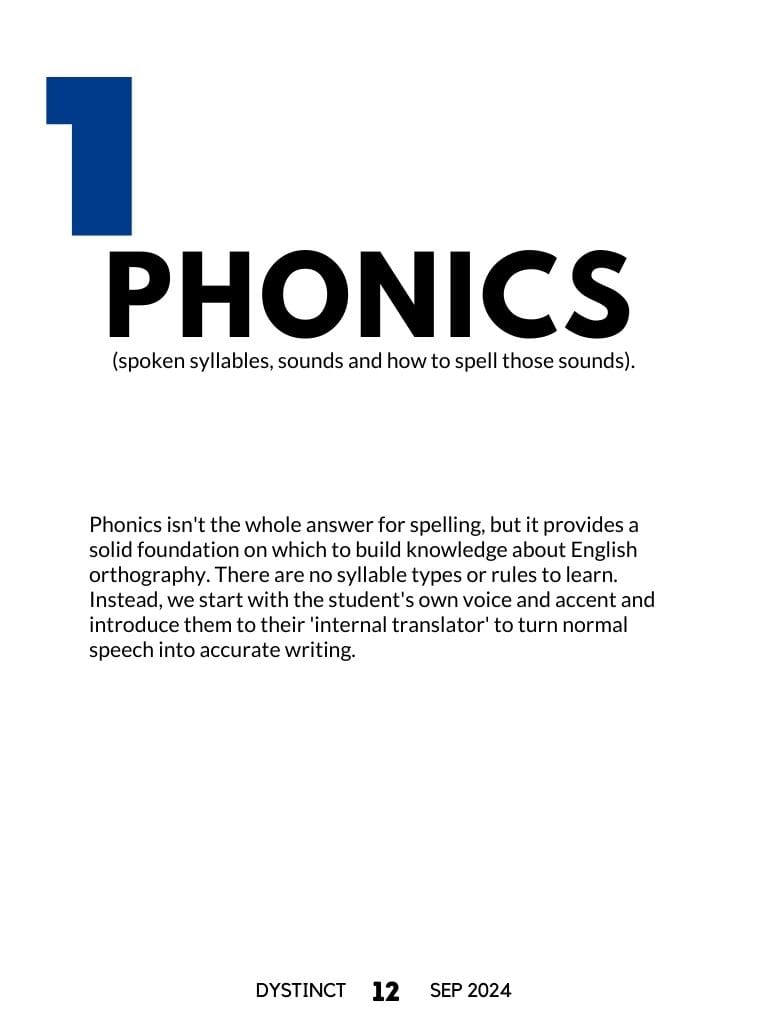 1

PHONICS

(spoken syllables, sounds and how to spell those sounds).

Phonics isn't the whole answer for spelling, but it provides a solid foundation on which to build knowledge about English orthography. There are no syllable types or rules to learn. Instead, we start with the student's own voice and accent and introduce them to their 'internal translator' to turn normal speech into accurate writing.

DYSTINCT 12 SEP 2024